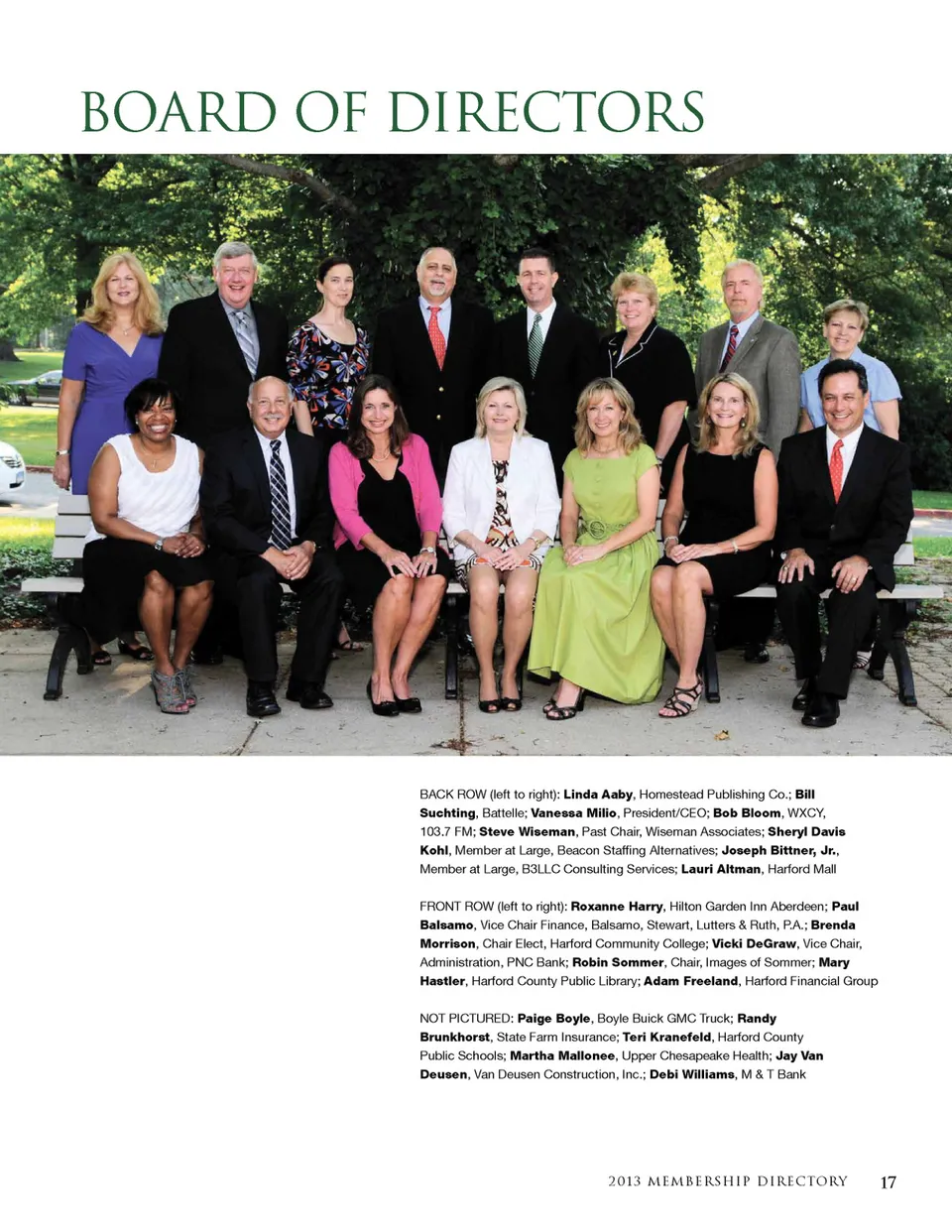 BOARD OF DIRECTORS

BACK ROW (left to right): Linda Aaby, Homestead Publishing Co.; Bill Suchting, Battelle; Vanessa Milio, President/CEO; Bob Bloom, WXCY, 103.7 FM; Steve Wiseman, Past Chair, Wiseman Associates; Sheryl Davis Kohl, Member at Large, Beacon Staffing Alternatives; Joseph Bittner, Jr., Member at Large, B3LLC Consulting Services; Lauri Altman, Harford Mall

FRONT ROW (left to right): Roxanne Harry, Hilton Garden Inn Aberdeen; Paul Balsamo, Vice Chair Finance, Balsamo, Stewart, Lutters & Ruth, P.A.; Brenda Morrison, Chair Elect, Harford Community College; Vicki DeGraw, Vice Chair, Administration, PNC Bank; Robin Sommer, Chair, Images of Sommer; Mary Hastler, Harford County Public Library; Adam Freeland, Harford Financial Group

NOT PICTURED: Paige Boyle, Boyle Buick GMC Truck; Randy Brunkhorst, State Farm Insurance; Teri Kranefeld, Harford County Public Schools; Martha Mallonee, Upper Chesapeake Health; Jay Van Deusen, Van Deusen Construction, Inc.; Debi Williams, M & T Bank

2013 MEMBERSHIP DIRECTORY 17